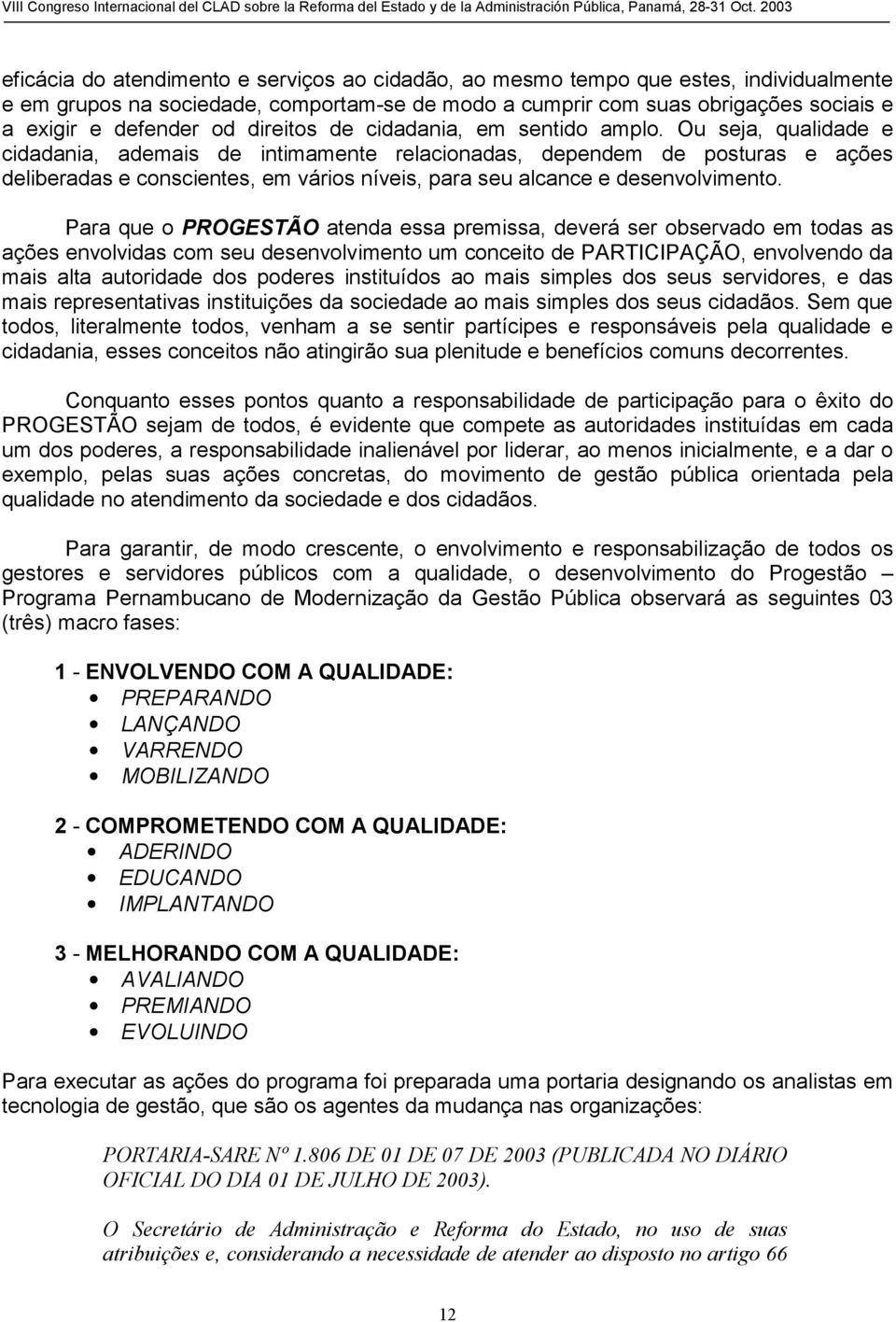 VIII Congreso Internacional del CLAD sobre la Reforma del Estado y de la Administración Pública, Panamá, 28-31 Oct. 2003

eficácia do atendimento e serviços ao cidadão, ao mesmo tempo que estes, individualmente e em grupos na sociedade, comportam-se de modo a cumprir com suas obrigações sociais e a exigir e defender od direitos de cidadania, em sentido amplo. Ou seja, qualidade e cidadania, ademais de intimamente relacionadas, dependem de posturas e ações deliberadas e conscientes, em vários níveis, para seu alcance e desenvolvimento.

Para que o PROGESTÃO atenda essa premissa, deverá ser observado em todas as ações envolvidas com seu desenvolvimento um conceito de PARTICIPAÇÃO, envolvendo da mais alta autoridade dos poderes instituídos ao mais simples dos seus servidores, e das mais representativas instituições da sociedade ao mais simples dos seus cidadãos. Sem que todos, literalmente todos, venham a se sentir partícipes e responsáveis pela qualidade e cidadania, esses conceitos não atingirão sua plenitude e benefícios comuns decorrentes.

Conquanto esses pontos quanto a responsabilidade de participação para o êxito do PROGESTÃO sejam de todos, é evidente que compete as autoridades instituídas em cada um dos poderes, a responsabilidade inalienável por liderar, ao menos inicialmente, e a dar o exemplo, pelas suas ações concretas, do movimento de gestão pública orientada pela qualidade no atendimento da sociedade e dos cidadãos.

Para garantir, de modo crescente, o envolvimento e responsabilização de todos os gestores e servidores públicos com a qualidade, o desenvolvimento do Progestão – Programa Pernambucano de Modernização da Gestão Pública observará as seguintes 03 (três) macro fases:

1 - ENVOLVENDO COM A QUALIDADE:
• PREPARANDO
• LANÇANDO
• VARRENDO
• MOBILIZANDO

2 - COMPROMETENDO COM A QUALIDADE:
• ADERINDO
• EDUCANDO
• IMPLANTANDO

3 - MELHORANDO COM A QUALIDADE:
• AVALIANDO
• PREMIANDO
• EVOLUINDO

Para executar as ações do programa foi preparada uma portaria designando os analistas em tecnologia de gestão, que são os agentes da mudança nas organizações:

PORTARIA-SARE Nº 1.806 DE 01 DE 07 DE 2003 (PUBLICADA NO DIÁRIO OFICIAL DO DIA 01 DE JULHO DE 2003).

O Secretário de Administração e Reforma do Estado, no uso de suas atribuições e, considerando a necessidade de atender ao disposto no artigo 66

12